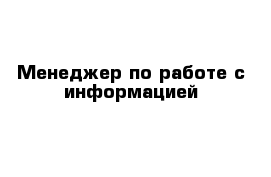 Менеджер по работе с информацией